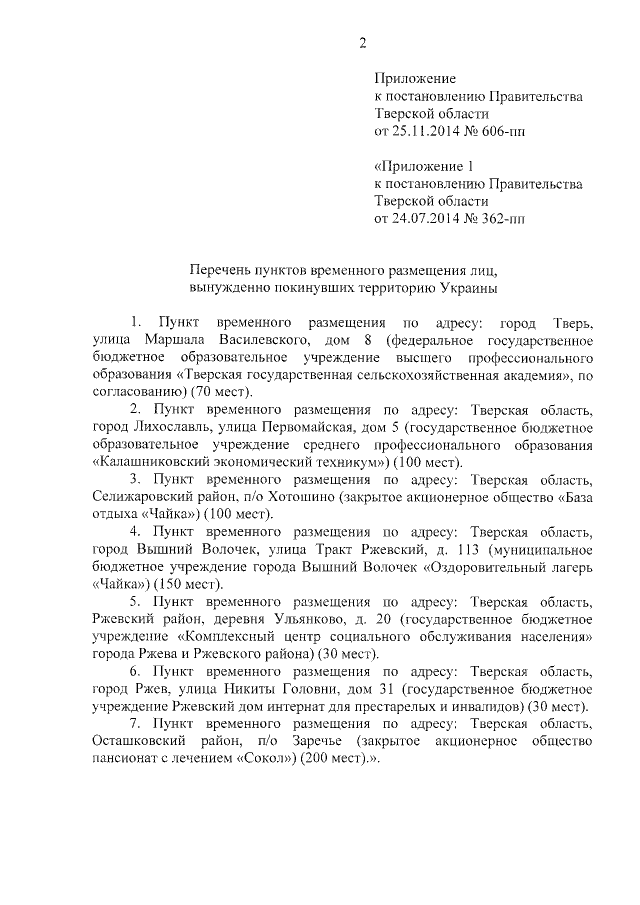 2

Приложение
к постановлению Правительства
Тверской области
от 25.11.2014 № 606-пп

«Приложение 1
к постановлению Правительства
Тверской области
от 24.07.2014 № 362-пп

Перечень пунктов временного размещения лиц,
вынужденно покинувших территорию Украины

1. Пункт временного размещения по адресу: город Тверь, улица Маршала Василевского, дом 8 (федеральное государственное бюджетное образовательное учреждение высшего профессионального образования «Тверская государственная сельскохозяйственная академия», по согласованию) (70 мест).

2. Пункт временного размещения по адресу: Тверская область, город Лихославль, улица Первомайская, дом 5 (государственное бюджетное образовательное учреждение среднего профессионального образования «Калашниковский экономический техникум») (100 мест).

3. Пункт временного размещения по адресу: Тверская область, Селижаровский район, п/о Хотошино (закрытое акционерное общество «База отдыха «Чайка») (100 мест).

4. Пункт временного размещения по адресу: Тверская область, город Вышний Волочек, улица Тракт Ржевский, д. 113 (муниципальное бюджетное учреждение города Вышний Волочек «Оздоровительный лагерь «Чайка») (150 мест).

5. Пункт временного размещения по адресу: Тверская область, Ржевский район, деревня Ульянково, д. 20 (государственное бюджетное учреждение «Комплексный центр социального обслуживания населения» города Ржева и Ржевского района) (30 мест).

6. Пункт временного размещения по адресу: Тверская область, город Ржев, улица Никиты Головни, дом 31 (государственное бюджетное учреждение Ржевский дом интернат для престарелых и инвалидов) (30 мест).

7. Пункт временного размещения по адресу: Тверская область, Осташковский район, п/о Заречье (закрытое акционерное общество пансионат с лечением «Сокол») (200 мест).».